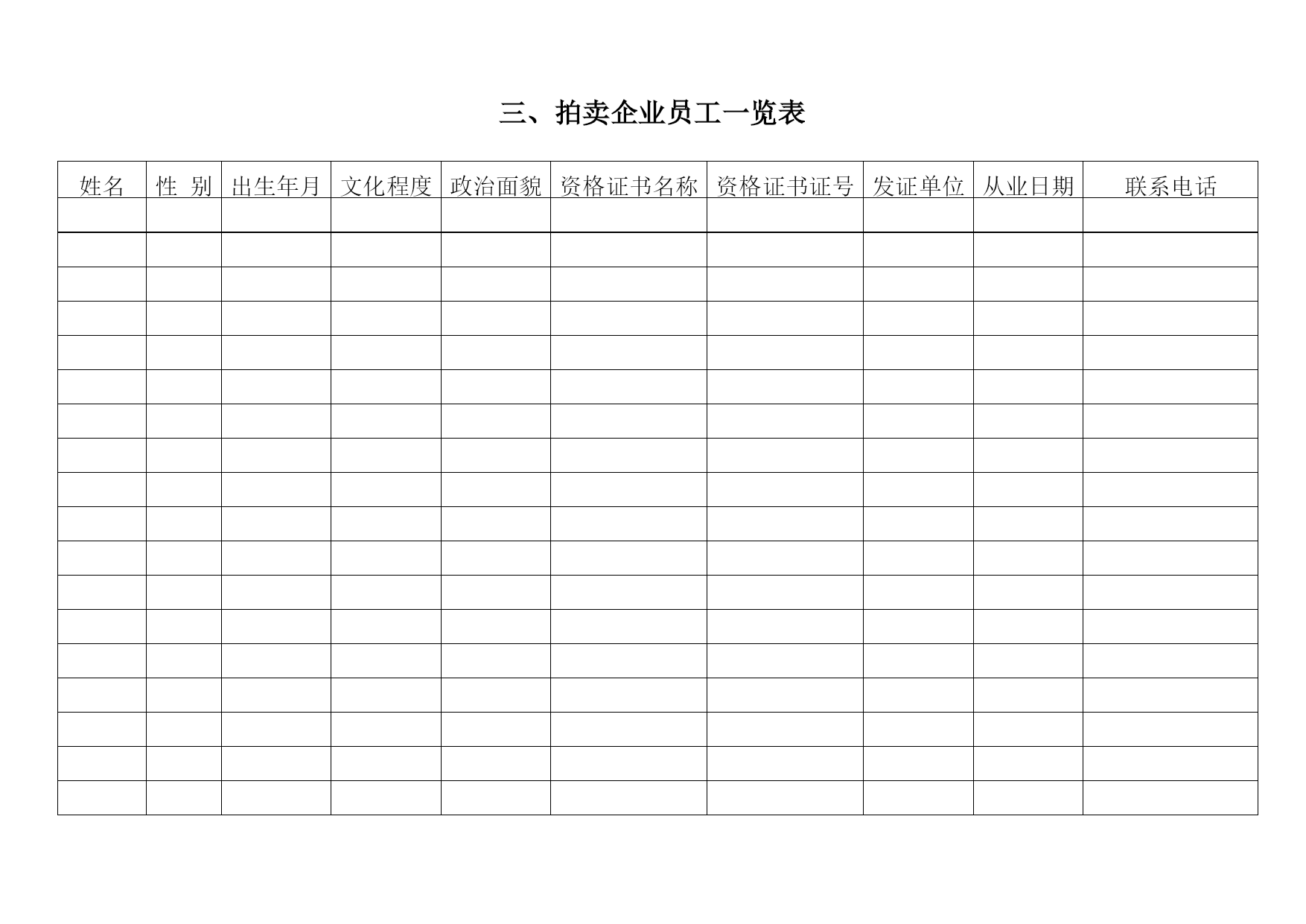 三、拍卖企业员工一览表

| 姓名 | 性 别 | 出生年月 | 文化程度 | 政治面貌 | 资格证书名称 | 资格证书证号 | 发证单位 | 从业日期 | 联系电话 |
|---|---|---|---|---|---|---|---|---|---|
| | | | | | | | | | |
| | | | | | | | | | |
| | | | | | | | | | |
| | | | | | | | | | |
| | | | | | | | | | |
| | | | | | | | | | |
| | | | | | | | | | |
| | | | | | | | | | |
| | | | | | | | | | |
| | | | | | | | | | |
| | | | | | | | | | |
| | | | | | | | | | |
| | | | | | | | | | |
| | | | | | | | | | |
| | | | | | | | | | |
| | | | | | | | | | |
| | | | | | | | | | |
| | | | | | | | | | |